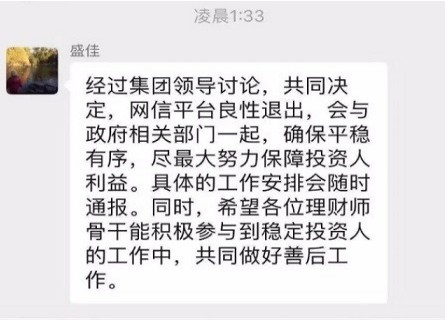 凌晨1:33

盛佳

经过集团领导讨论，共同决定，网信平台良性退出，会与政府相关部门一起，确保平稳有序，尽最大努力保障投资人利益。具体的工作安排会随时通报。同时，希望各位理财师骨干能积极参与到稳定投资人的工作中，共同做好善后工作。